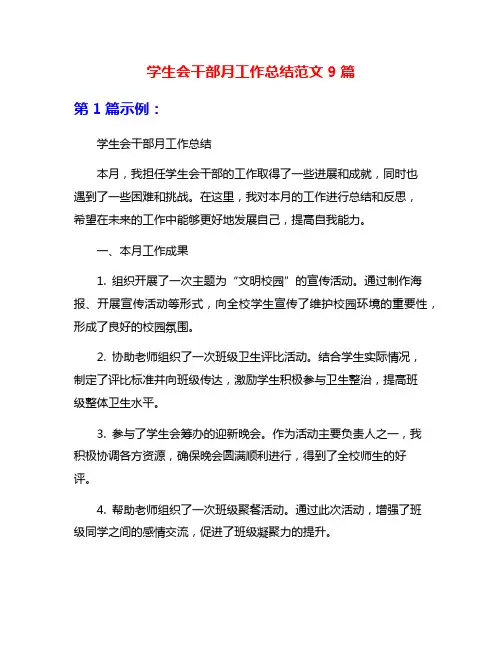 学生会干部月工作总结范文 9 篇

第 1 篇示例：

学生会干部月工作总结

本月，我担任学生会干部的工作取得了一些进展和成就，同时也遇到了一些困难和挑战。在这里，我对本月的工作进行总结和反思，希望在未来的工作中能够更好地发展自己，提高自我能力。

一、本月工作成果

1. 组织开展了一次主题为“文明校园”的宣传活动。通过制作海报、开展宣传活动等形式，向全校学生宣传了维护校园环境的重要性，形成了良好的校园氛围。

2. 协助老师组织了一次班级卫生评比活动。结合学生实际情况，制定了评比标准并向班级传达，激励学生积极参与卫生整治，提高班级整体卫生水平。

3. 参与了学生会筹办的迎新晚会。作为活动主要负责人之一，我积极协调各方资源，确保晚会圆满顺利进行，得到了全校师生的好评。

4. 帮助老师组织了一次班级聚餐活动。通过此次活动，增强了班级同学之间的感情交流，促进了班级凝聚力的提升。